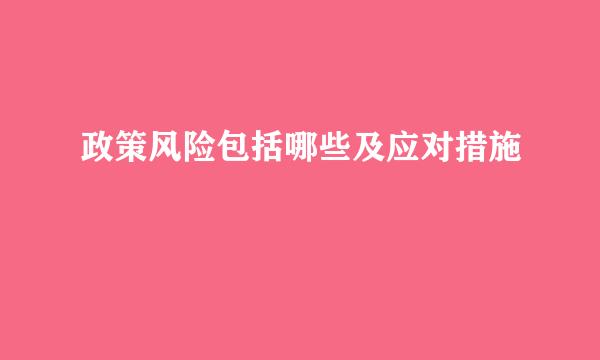 政策风险包括哪些及应对措施